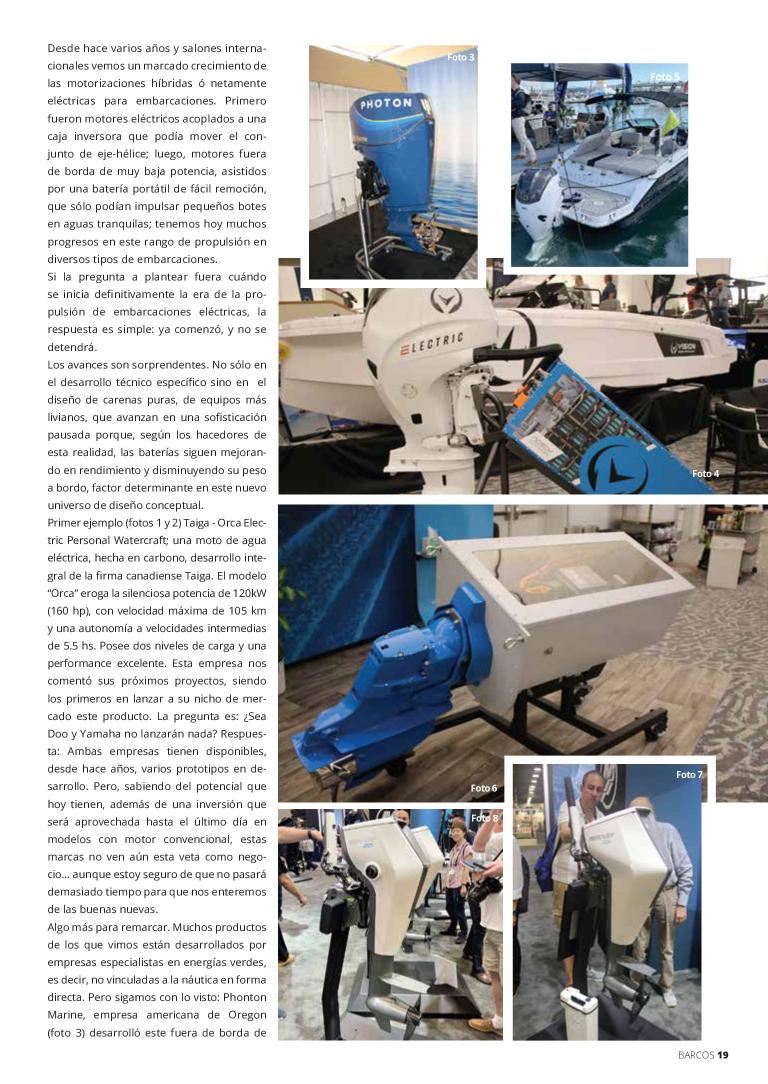 Desde hace varios años y salones internacionales vemos un marcado crecimiento de las motorizaciones híbridas ó netamente eléctricas para embarcaciones. Primero fueron motores eléctricos acoplados a una caja inversora que podía mover el conjunto de eje-hélice; luego, motores fuera de borda de muy baja potencia, asistidos por una batería portátil de fácil remoción, que sólo podían impulsar pequeños botes en aguas tranquilas; tenemos hoy muchos progresos en este rango de propulsión en diversos tipos de embarcaciones.
Si la pregunta a plantear fuera cuándo se inicia definitivamente la era de la propulsión de embarcaciones eléctricas, la respuesta es simple: ya comenzó, y no se detendrá.
Los avances son sorprendentes. No sólo en el desarrollo técnico específico sino en el diseño de carenas puras, de equipos más livianos, que avanzan en una sofisticación pausada porque, según los hacedores de esta realidad, las baterías siguen mejorando en rendimiento y disminuyendo su peso a bordo, factor determinante en este nuevo universo de diseño conceptual.
Primer ejemplo (fotos 1 y 2) Taiga - Orca Electric Personal Watercraft; una moto de agua eléctrica, hecha en carbono, desarrollo integral de la firma canadiense Taiga. El modelo "Orca" eroga la silenciosa potencia de 120kW (160 hp), con velocidad máxima de 105 km y una autonomía a velocidades intermedias de 5.5 hs. Posee dos niveles de carga y una performance excelente. Esta empresa nos comentó sus próximos proyectos, siendo los primeros en lanzar a su nicho de mercado este producto. La pregunta es: ¿Sea Doo y Yamaha no lanzarán nada? Respuesta: Ambas empresas tienen disponibles, desde hace años, varios prototipos en desarrollo. Pero, sabiendo del potencial que hoy tienen, además de una inversión que será aprovechada hasta el último día en modelos con motor convencional, estas marcas no ven aún esta veta como negocio... aunque estoy seguro de que no pasará demasiado tiempo para que nos enteremos de las buenas nuevas.
Algo más para remarcar. Muchos productos de los que vimos están desarrollados por empresas especialistas en energías verdes, es decir, no vinculadas a la náutica en forma directa. Pero sigamos con lo visto: Phonton Marine, empresa americana de Oregon (foto 3) desarrolló este fuera de borda de

Foto 3
PHOTON
Foto 5
ELECTRIC
VISION
Foto 4
Foto 6
Foto 7
Foto 8

BARCOS 19